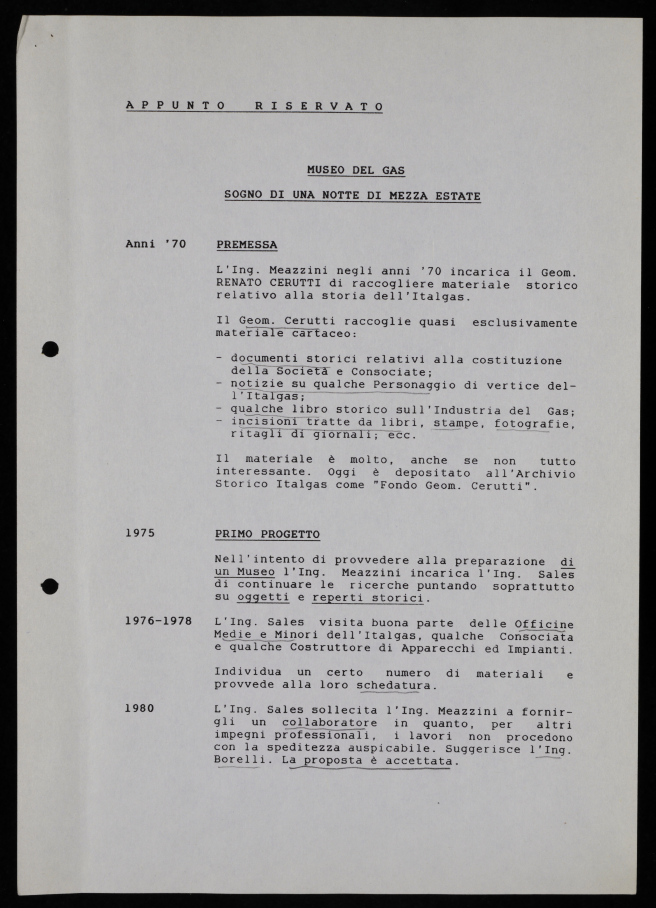 APPUNTO RISERVATO

MUSEO DEL GAS

SOGNO DI UNA NOTTE DI MEZZA ESTATE

Anni '70 PREMESSA

L'Ing. Meazzini negli anni '70 incarica il Geom. RENATO CERUTTI di raccogliere materiale storico relativo alla storia dell'Italgas.

Il Geom. Cerutti raccoglie quasi esclusivamente materiale cartaceo:

- documenti storici relativi alla costituzione della Società e Consociate;
- notizie su qualche Personaggio di vertice dell'Italgas;
- qualche libro storico sull'Industria del Gas;
- incisioni tratte da libri, stampe, fotografie, ritagli di giornali; ecc.

Il materiale è molto, anche se non tutto interessante. Oggi è depositato all'Archivio Storico Italgas come "Fondo Geom. Cerutti".

1975 PRIMO PROGETTO

Nell'intento di provvedere alla preparazione di un Museo l'Ing. Meazzini incarica l'Ing. Sales di continuare le ricerche puntando soprattutto su oggetti e reperti storici.

1976-1978 L'Ing. Sales visita buona parte delle Officine Medie e Minori dell'Italgas, qualche Consociata e qualche Costruttore di Apparecchi ed Impianti.

Individua un certo numero di materiali e provvede alla loro schedatura.

1980 L'Ing. Sales sollecita l'Ing. Meazzini a fornirgli un collaboratore in quanto, per altri impegni professionali, i lavori non procedono con la speditezza auspicabile. Suggerisce l'Ing. Borelli. La proposta è accettata.